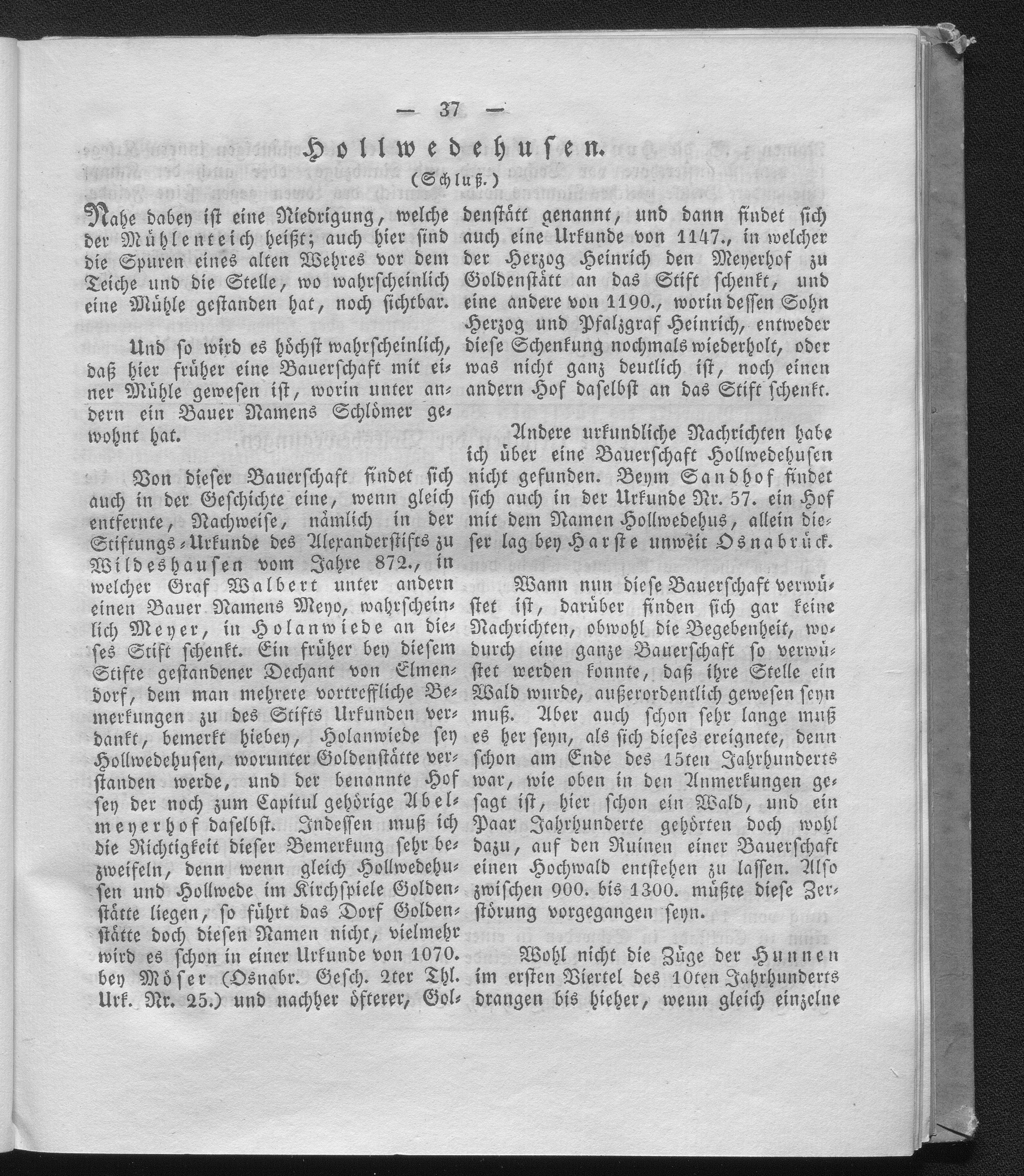 — 37 —

Hollwedehusen.

(Schluß.)

Nahe dabey ist eine Niedrigung, welche der Mühlenteich heißt; auch hier sind die Spuren eines alten Wehres vor dem Teiche und die Stelle, wo wahrscheinlich eine Mühle gestanden hat, noch sichtbar.

Und so wird es höchst wahrscheinlich, daß hier früher eine Bauerschaft mit einer Mühle gewesen ist, worin unter andern ein Bauer Namens Schlömer gewohnt hat.

Von dieser Bauerschaft findet sich auch in der Geschichte eine, wenn gleich entfernte, Nachweise, nämlich in der Stiftungs-Urkunde des Alexanderstifts zu Wildeshausen vom Jahre 872., in welcher Graf Walbert unter andern einen Bauer Namens Meyo, wahrscheinlich Meyer, in Holanwiede an dieses Stift schenkt. Ein früher bey diesem Stifte gestandener Dechant von Elmendorf, dem man mehrere vortreffliche Bemerkungen zu des Stifts Urkunden verdankt, bemerkt hiebey, Holanwiede sey Hollwedehusen, worunter Goldenstätte verstanden werde, und der benannte Hof sey der noch zum Capitul gehörige Abelmeyerhof daselbst. Indessen muß ich die Richtigkeit dieser Bemerkung sehr bezweifeln, denn wenn gleich Hollwedehusen und Hollwede im Kirchspiele Goldenstätte liegen, so führt das Dorf Goldenstätte doch diesen Namen nicht, vielmehr wird es schon in einer Urkunde von 1070. bey Möser (Osnabr. Gesch. 2ter Thl. Urk. Nr. 25.) und nachher öfterer, Goldenstätt genannt, und dann findet sich auch eine Urkunde von 1147., in welcher der Herzog Heinrich den Meyerhof zu Goldenstätt an das Stift schenkt, und eine andere von 1190., worin dessen Sohn Herzog und Pfalzgraf Heinrich, entweder diese Schenkung nochmals wiederholt, oder was nicht ganz deutlich ist, noch einen andern Hof daselbst an das Stift schenkt.

Andere urkundliche Nachrichten habe ich über eine Bauerschaft Hollwedehusen nicht gefunden. Beym Sandhof findet sich auch in der Urkunde Nr. 57. ein Hof mit dem Namen Hollwedehus, allein dieser lag bey Harste unweit Osnabrück.

Wann nun diese Bauerschaft verwüstet ist, darüber finden sich gar keine Nachrichten, obwohl die Begebenheit, wodurch eine ganze Bauerschaft so verwüstet werden konnte, daß ihre Stelle ein Wald wurde, außerordentlich gewesen seyn muß. Aber auch schon sehr lange muß es her seyn, als sich dieses ereignete, denn schon am Ende des 15ten Jahrhunderts war, wie oben in den Anmerkungen gesagt ist, hier schon ein Wald, und ein Paar Jahrhunderte gehörten doch wohl dazu, auf den Ruinen einer Bauerschaft einen Hochwald entstehen zu lassen. Also zwischen 900. bis 1300. müßte diese Zerstörung vorgegangen seyn.

Wohl nicht die Züge der Hunnen im ersten Viertel des 10ten Jahrhunderts drangen bis hieher, wenn gleich einzelne